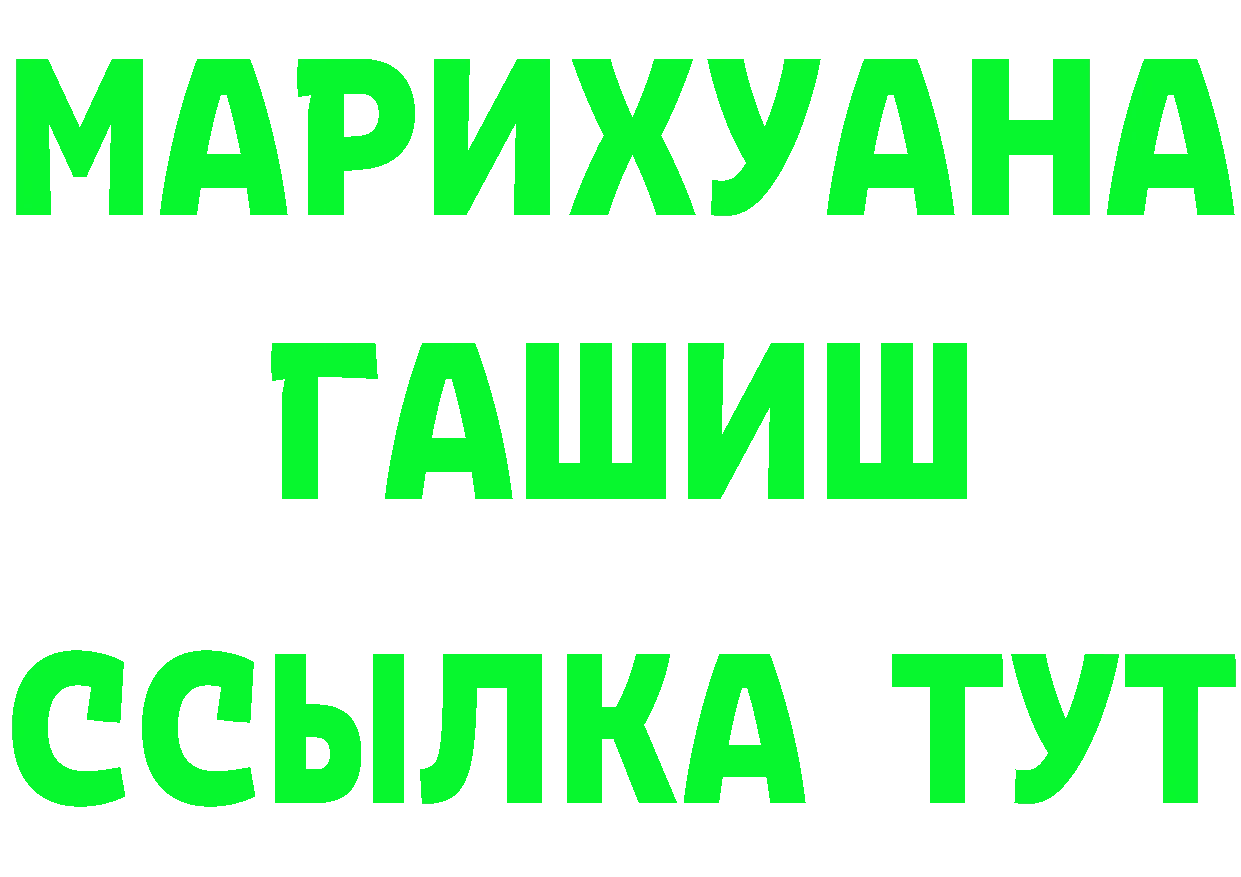 МАРИХУАНА
ГАШИШ
ССЫЛКА ТУТ